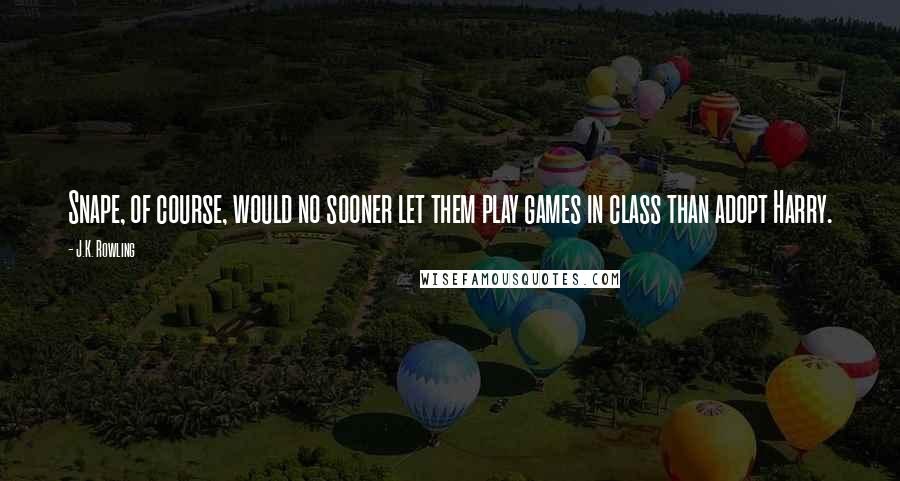 Snape, of course, would no sooner let them play games in class than adopt Harry.

- J.K. Rowling

WISEFAMOUSQUOTES.COM